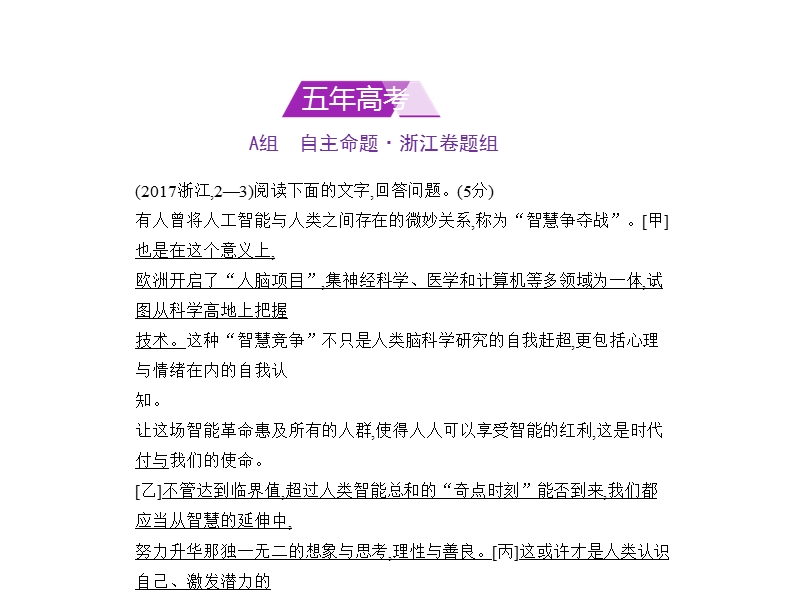 五年高考

A组　自主命题·浙江卷题组

(2017浙江,2—3)阅读下面的文字,回答问题。(5分)

有人曾将人工智能与人类之间存在的微妙关系,称为“智慧争夺战”。[甲]也是在这个意义上,

欧洲开启了“人脑项目”,集神经科学、医学和计算机等多领域为一体,试图从科学高地上把握

技术。这种“智慧竞争”不只是人类脑科学研究的自我赶超,更包括心理与情绪在内的自我认

知。

让这场智能革命惠及所有的人群,使得人人可以享受智能的红利,这是时代付与我们的使命。

[乙]不管达到临界值,超过人类智能总和的“奇点时刻”能否到来,我们都应当从智慧的延伸中,

努力升华那独一无二的想象与思考,理性与善良。[丙]这或许才是人类认识自己、激发潜力的